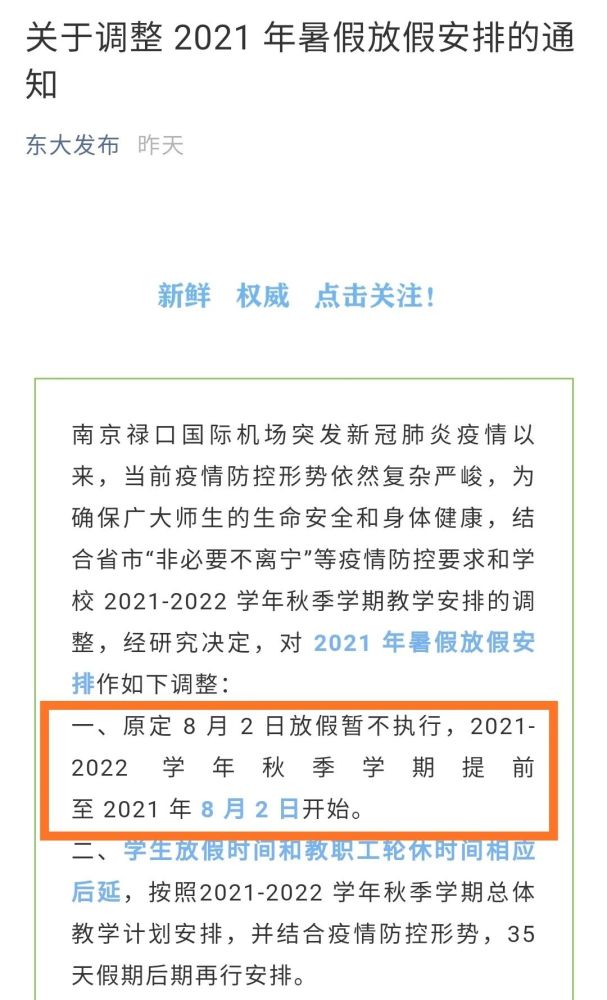 关于调整 2021 年暑假放假安排的通知

东大发布 昨天

新鲜 权威 点击关注!

南京禄口国际机场突发新冠肺炎疫情以来，当前疫情防控形势依然复杂严峻，为确保广大师生的生命安全和身体健康，结合省市“非必要不离宁”等疫情防控要求和学校 2021-2022 学年秋季学期教学安排的调整，经研究决定，对 2021 年暑假放假安排作如下调整：

一、原定 8 月 2 日放假暂不执行，2021-2022 学年秋季学期提前至 2021 年 8 月 2 日开始。

二、学生放假时间和教职工轮休时间相应后延，按照2021-2022 学年秋季学期总体教学计划安排，并结合疫情防控形势，35 天假期后期再行安排。